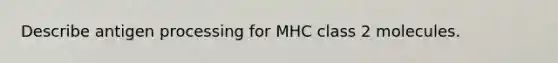 Describe antigen processing for MHC class 2 molecules.